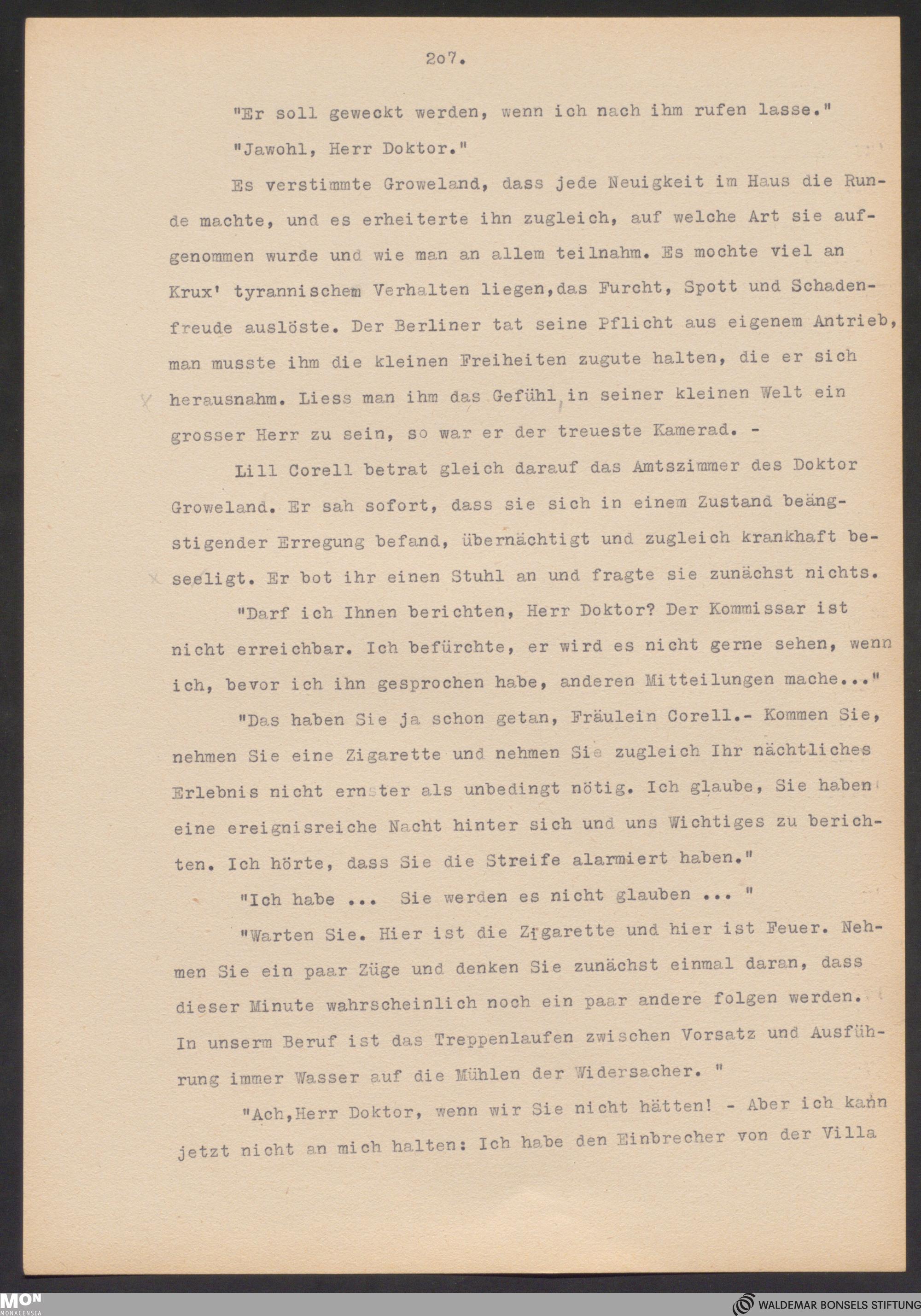 2o7.

"Er soll geweckt werden, wenn ich nach ihm rufen lasse."

"Jawohl, Herr Doktor."

Es verstimmte Groweland, dass jede Neuigkeit im Haus die Runde machte, und es erheiterte ihn zugleich, auf welche Art sie aufgenommen wurde und wie man an allem teilnahm. Es mochte viel an Krux' tyrannischem Verhalten liegen,das Furcht, Spott und Schadenfreude auslöste. Der Berliner tat seine Pflicht aus eigenem Antrieb, man musste ihm die kleinen Freiheiten zugute halten, die er sich herausnahm. Liess man ihm das Gefühl in seiner kleinen Welt ein grosser Herr zu sein, so war er der treueste Kamerad. -

Lill Corell betrat gleich darauf das Amtszimmer des Doktor Groweland. Er sah sofort, dass sie sich in einem Zustand beängstigender Erregung befand, übernächtigt und zugleich krankhaft beseeligt. Er bot ihr einen Stuhl an und fragte sie zunächst nichts.

"Darf ich Ihnen berichten, Herr Doktor? Der Kommissar ist nicht erreichbar. Ich befürchte, er wird es nicht gerne sehen, wenn ich, bevor ich ihn gesprochen habe, anderen Mitteilungen mache..."

"Das haben Sie ja schon getan, Fräulein Corell.- Kommen Sie, nehmen Sie eine Zigarette und nehmen Sie zugleich Ihr nächtliches Erlebnis nicht ernster als unbedingt nötig. Ich glaube, Sie haben eine ereignisreiche Nacht hinter sich und uns Wichtiges zu berichten. Ich hörte, dass Sie die Streife alarmiert haben."

"Ich habe ... Sie werden es nicht glauben ... "

"Warten Sie. Hier ist die Zigarette und hier ist Feuer. Nehmen Sie ein paar Züge und denken Sie zunächst einmal daran, dass dieser Minute wahrscheinlich noch ein paar andere folgen werden. In unserm Beruf ist das Treppenlaufen zwischen Vorsatz und Ausführung immer Wasser auf die Mühlen der Widersacher. "

"Ach,Herr Doktor, wenn wir Sie nicht hätten! - Aber ich kann jetzt nicht an mich halten: Ich habe den Einbrecher von der Villa

MON MONACENSIA

WALDEMAR BONSELS STIFTUNG